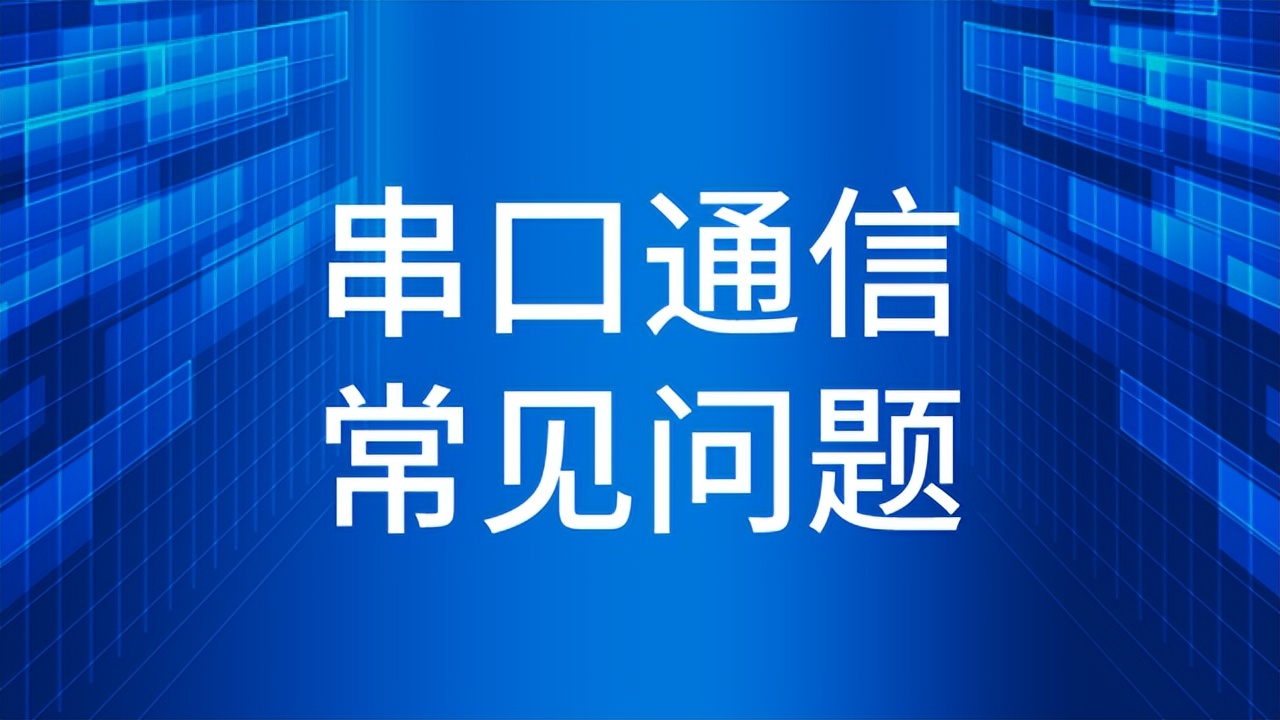 串口通信
常见问题